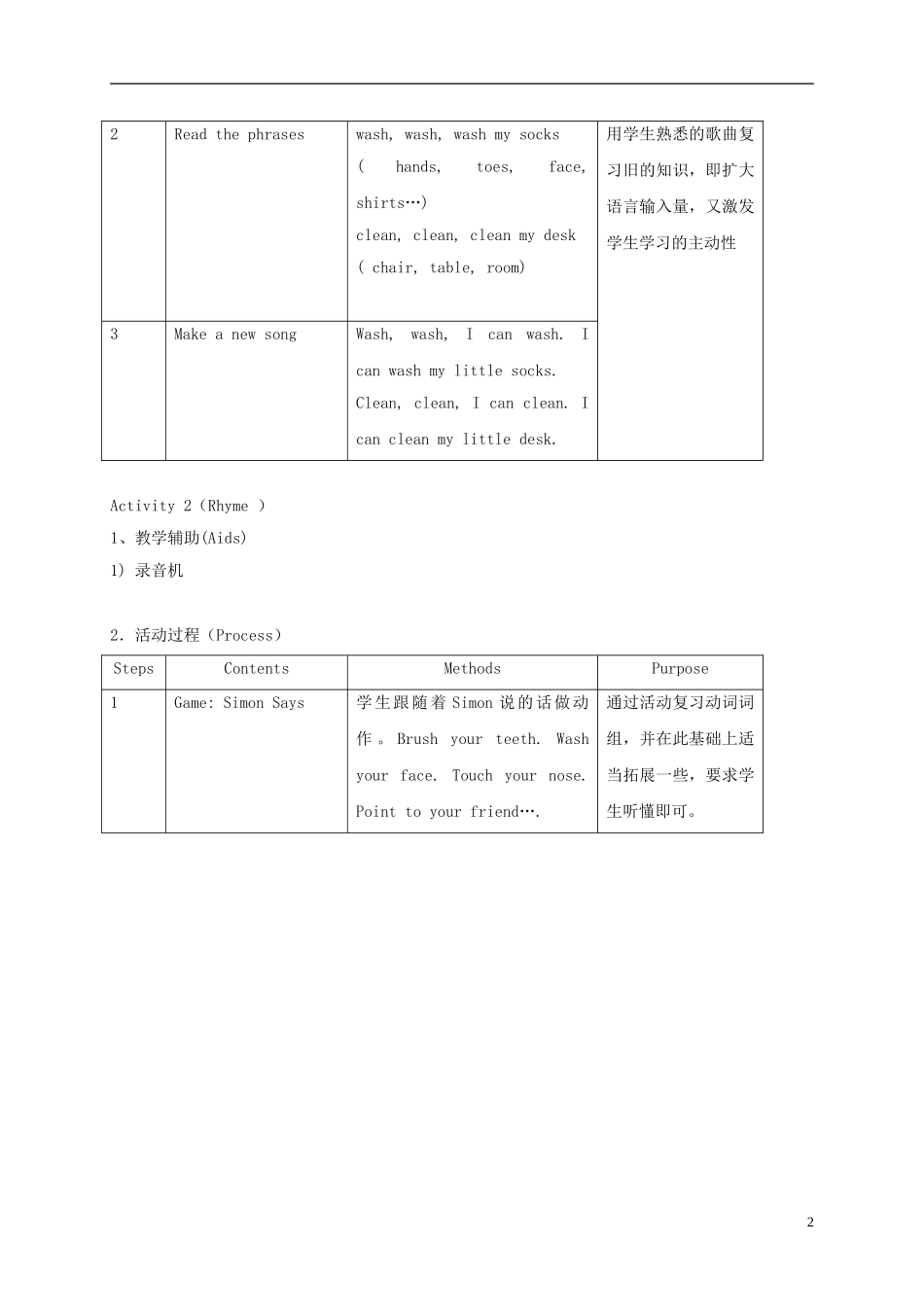 | 2 | Read the phrases | wash, wash, wash my socks ( hands, toes, face, shirts…) clean, clean, clean my desk ( chair, table, room) | 用学生熟悉的歌曲复习旧的知识，即扩大语言输入量，又激发学生学习的主动性 |
|---|---|---|---|
| 3 | Make a new song | Wash, wash, I can wash. I can wash my little socks. Clean, clean, I can clean. I can clean my little desk. | |

Activity 2（Rhyme ）

1、教学辅助(Aids)

1) 录音机

2．活动过程（Process）

| Steps | Contents | Methods | Purpose |
|---|---|---|---|
| 1 | Game: Simon Says | 学生跟随着 Simon 说的话做动作。Brush your teeth. Wash your face. Touch your nose. Point to your friend…. | 通过活动复习动词词组，并在此基础上适当拓展一些，要求学生听懂即可。 |

2